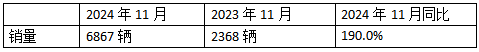 |  | 2024 年 11 月 | 2023 年 11 月 | 2024 年 11 月同比 |
|---|---|---|---|
| 销量 | 6867 辆 | 2368 辆 | 190.0% |